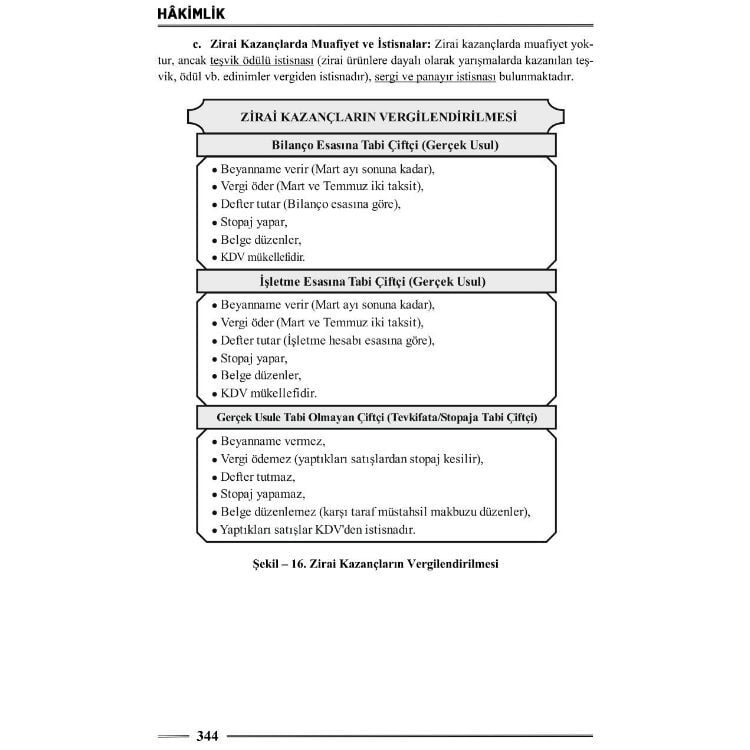 HÂKİMLİK

c. Zirai Kazançlarda Muafiyet ve İstisnalar: Zirai kazançlarda muafiyet yoktur, ancak teşvik ödülü istisnası (zirai ürünlere dayalı olarak yarışmalarda kazanılan teşvik, ödül vb. edinimler vergiden istisnadır), sergi ve panayır istisnası bulunmaktadır.

ZİRAİ KAZANÇLARIN VERGİLENDİRİLMESİ

Bilanço Esasına Tabi Çiftçi (Gerçek Usul)

• Beyanname verir (Mart ayı sonuna kadar),
• Vergi öder (Mart ve Temmuz iki taksit),
• Defter tutar (Bilanço esasına göre),
• Stopaj yapar,
• Belge düzenler,
• KDV mükellefidir.

İşletme Esasına Tabi Çiftçi (Gerçek Usul)

• Beyanname verir (Mart ayı sonuna kadar),
• Vergi öder (Mart ve Temmuz iki taksit),
• Defter tutar (İşletme hesabı esasına göre),
• Stopaj yapar,
• Belge düzenler,
• KDV mükellefidir.

Gerçek Usule Tabi Olmayan Çiftçi (Tevkifata/Stopaja Tabi Çiftçi)

• Beyanname vermez,
• Vergi ödemez (yaptıkları satışlardan stopaj kesilir),
• Defter tutmaz,
• Stopaj yapamaz,
• Belge düzenlemez (karşı taraf müstahsil makbuzu düzenler),
• Yaptıkları satışlar KDV'den istisnadır.

Şekil – 16. Zirai Kazançların Vergilendirilmesi

344